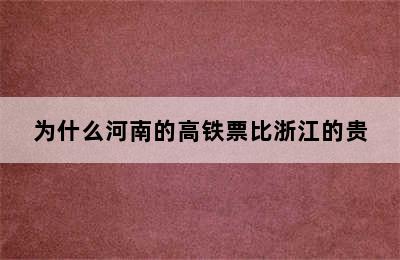 为什么河南的高铁票比浙江的贵